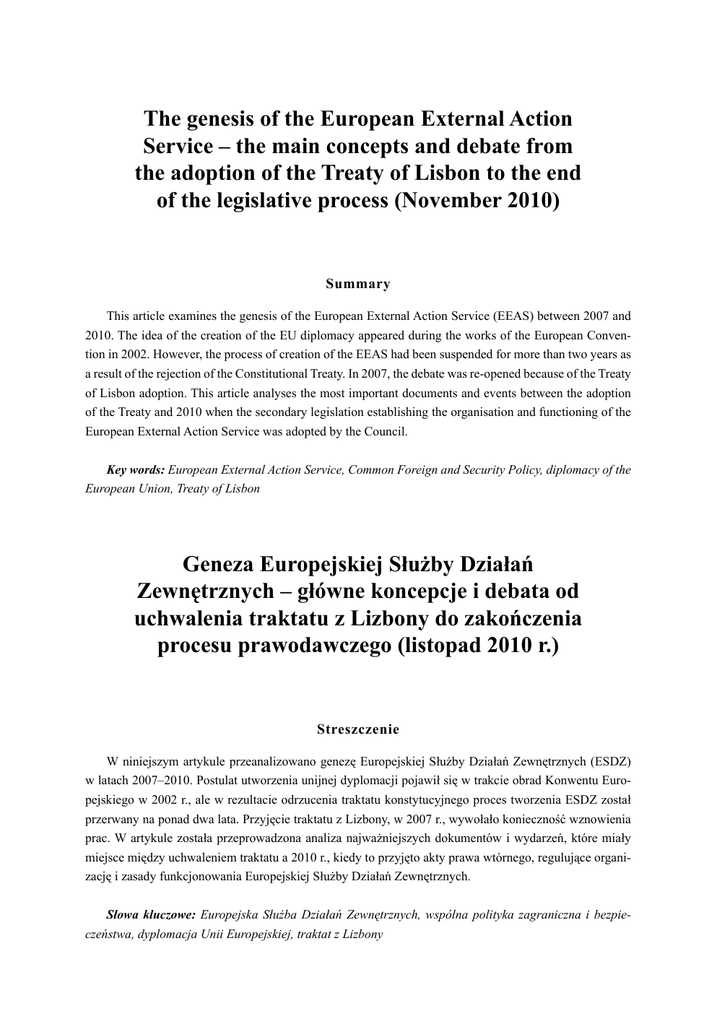 The genesis of the European External Action Service – the main concepts and debate from the adoption of the Treaty of Lisbon to the end of the legislative process (November 2010)

Summary

This article examines the genesis of the European External Action Service (EEAS) between 2007 and 2010. The idea of the creation of the EU diplomacy appeared during the works of the European Convention in 2002. However, the process of creation of the EEAS had been suspended for more than two years as a result of the rejection of the Constitutional Treaty. In 2007, the debate was re-opened because of the Treaty of Lisbon adoption. This article analyses the most important documents and events between the adoption of the Treaty and 2010 when the secondary legislation establishing the organisation and functioning of the European External Action Service was adopted by the Council.

Key words: European External Action Service, Common Foreign and Security Policy, diplomacy of the European Union, Treaty of Lisbon

Geneza Europejskiej Służby Działań Zewnętrznych – główne koncepcje i debata od uchwalenia traktatu z Lizbony do zakończenia procesu prawodawczego (listopad 2010 r.)

Streszczenie

W niniejszym artykule przeanalizowano genezę Europejskiej Służby Działań Zewnętrznych (ESDZ) w latach 2007–2010. Postulat utworzenia unijnej dyplomacji pojawił się w trakcie obrad Konwentu Europejskiego w 2002 r., ale w rezultacie odrzucenia traktatu konstytucyjnego proces tworzenia ESDZ został przerwany na ponad dwa lata. Przyjęcie traktatu z Lizbony, w 2007 r., wywołało konieczność wznowienia prac. W artykule została przeprowadzona analiza najważniejszych dokumentów i wydarzeń, które miały miejsce między uchwaleniem traktatu a 2010 r., kiedy to przyjęto akty prawa wtórnego, regulujące organizację i zasady funkcjonowania Europejskiej Służby Działań Zewnętrznych.

Słowa kluczowe: Europejska Służba Działań Zewnętrznych, wspólna polityka zagraniczna i bezpieczeństwa, dyplomacja Unii Europejskiej, traktat z Lizbony